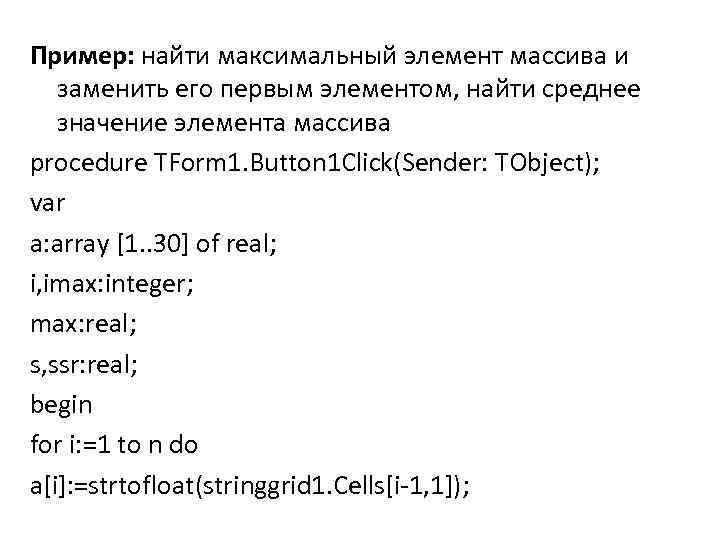 Пример: найти максимальный элемент массива и заменить его первым элементом, найти среднее значение элемента массива

procedure TForm1.Button1Click(Sender: TObject);
var
a:array [1..30] of real;
i,imax:integer;
max:real;
s,ssr:real;
begin
for i:=1 to n do
a[i]:=strtofloat(stringgrid1.Cells[i-1,1]);